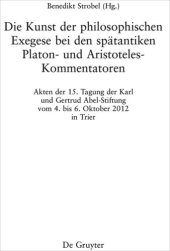 Benedikt Strobel (Hg.)

Die Kunst der philosophischen Exegese bei den spätantiken Platon- und Aristoteles-Kommentatoren

Akten der 15. Tagung der Karl und Gertrud Abel-Stiftung vom 4. bis 6. Oktober 2012 in Trier

De Gruyter